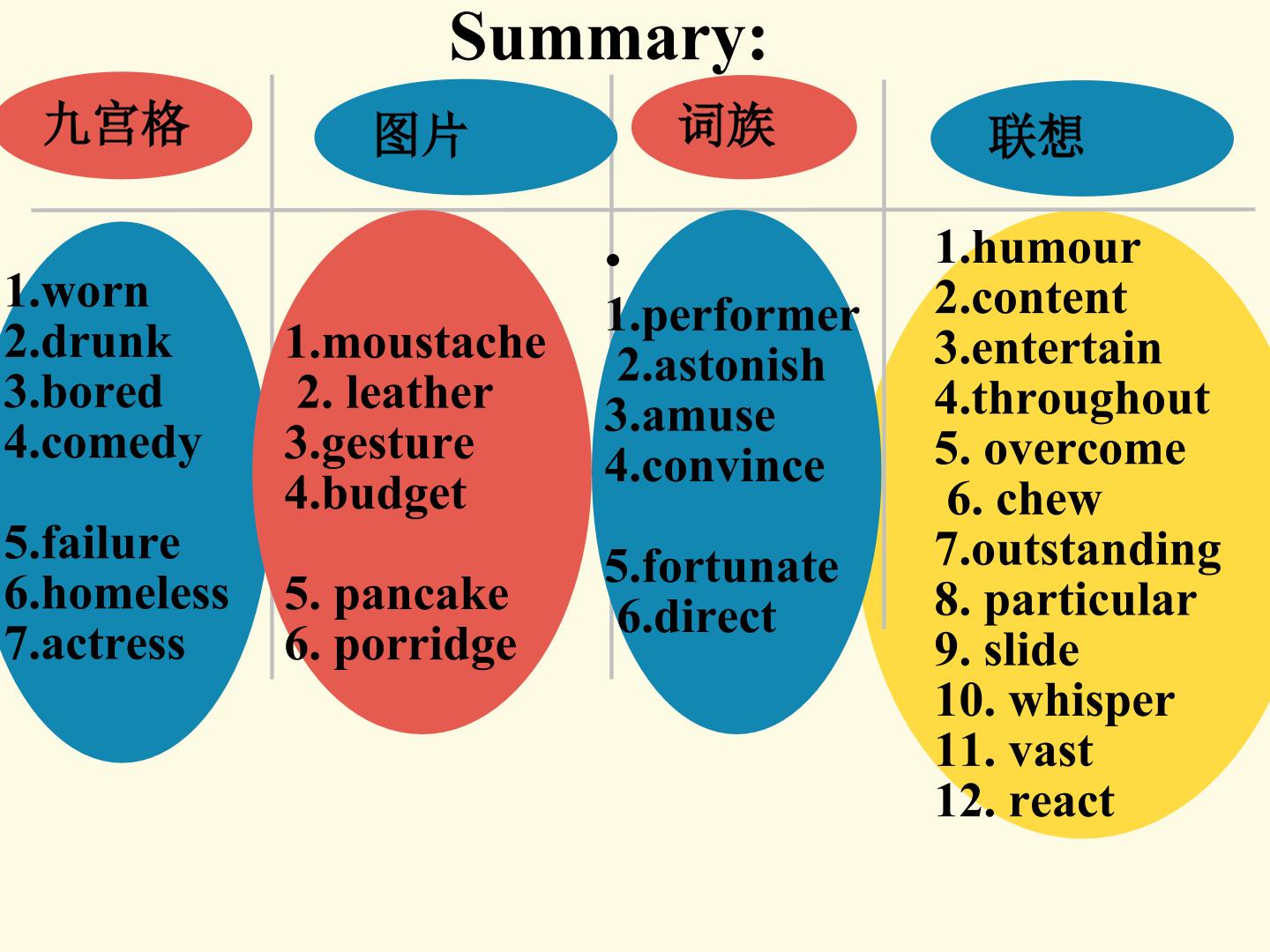 Summary:

九宫格

1.worn
2.drunk
3.bored
4.comedy
5.failure
6.homeless
7.actress

图片

1.moustache
2. leather
3.gesture
4.budget
5. pancake
6. porridge

词族

•
1.performer
2.astonish
3.amuse
4.convince
5.fortunate
6.direct

联想

1.humour
2.content
3.entertain
4.throughout
5. overcome
6. chew
7.outstanding
8. particular
9. slide
10. whisper
11. vast
12. react